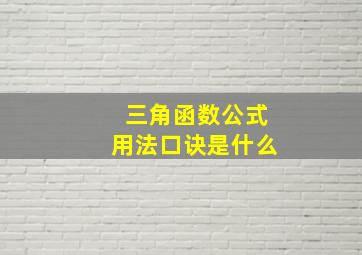 三角函数公式
用法口诀是什么